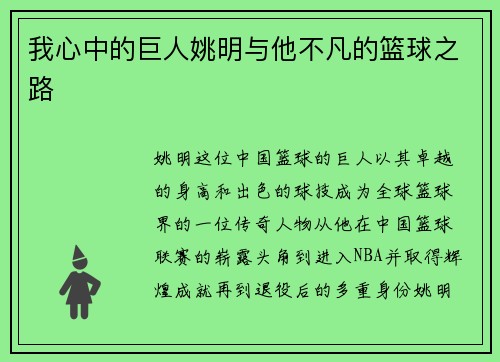 我心中的巨人姚明与他不凡的篮球之路

姚明这位中国篮球的巨人以其卓越的身高和出色的球技成为全球篮球界的一位传奇人物从他在中国篮球联赛的崭露头角到进入NBA并取得辉煌成就再到退役后的多重身份姚明